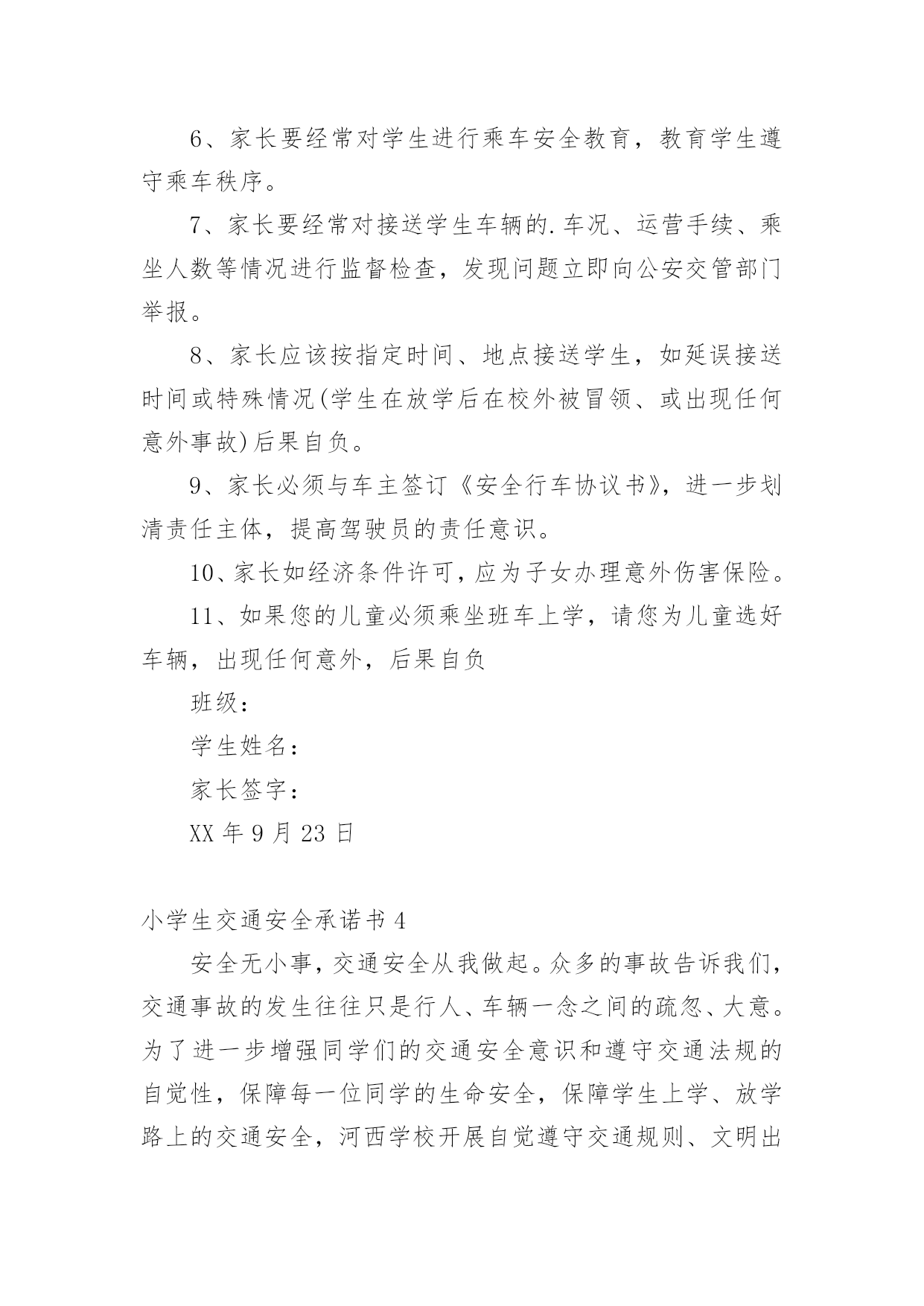 6、家长要经常对学生进行乘车安全教育，教育学生遵守乘车秩序。

7、家长要经常对接送学生车辆的.车况、运营手续、乘坐人数等情况进行监督检查，发现问题立即向公安交管部门举报。

8、家长应该按指定时间、地点接送学生，如延误接送时间或特殊情况(学生在放学后在校外被冒领、或出现任何意外事故)后果自负。

9、家长必须与车主签订《安全行车协议书》，进一步划清责任主体，提高驾驶员的责任意识。

10、家长如经济条件许可，应为子女办理意外伤害保险。

11、如果您的儿童必须乘坐班车上学，请您为儿童选好车辆，出现任何意外，后果自负

班级：

学生姓名：

家长签字：

XX 年 9 月 23 日

小学生交通安全承诺书 4

安全无小事，交通安全从我做起。众多的事故告诉我们，交通事故的发生往往只是行人、车辆一念之间的疏忽、大意。为了进一步增强同学们的交通安全意识和遵守交通法规的自觉性，保障每一位同学的生命安全，保障学生上学、放学路上的交通安全，河西学校开展自觉遵守交通规则、文明出